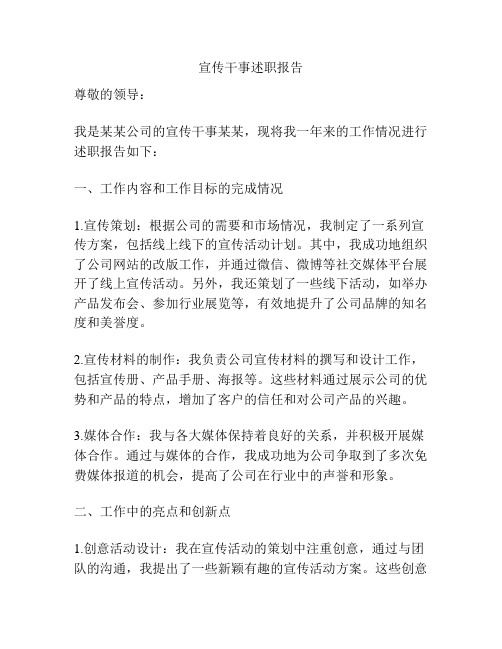 宣传干事述职报告

尊敬的领导：

我是某某公司的宣传干事某某，现将我一年来的工作情况进行述职报告如下：

一、工作内容和工作目标的完成情况

1.宣传策划：根据公司的需要和市场情况，我制定了一系列宣传方案，包括线上线下的宣传活动计划。其中，我成功地组织了公司网站的改版工作，并通过微信、微博等社交媒体平台展开了线上宣传活动。另外，我还策划了一些线下活动，如举办产品发布会、参加行业展览等，有效地提升了公司品牌的知名度和美誉度。

2.宣传材料的制作：我负责公司宣传材料的撰写和设计工作，包括宣传册、产品手册、海报等。这些材料通过展示公司的优势和产品的特点，增加了客户的信任和对公司产品的兴趣。

3.媒体合作：我与各大媒体保持着良好的关系，并积极开展媒体合作。通过与媒体的合作，我成功地为公司争取到了多次免费媒体报道的机会，提高了公司在行业中的声誉和形象。

二、工作中的亮点和创新点

1.创意活动设计：我在宣传活动的策划中注重创意，通过与团队的沟通，我提出了一些新颖有趣的宣传活动方案。这些创意